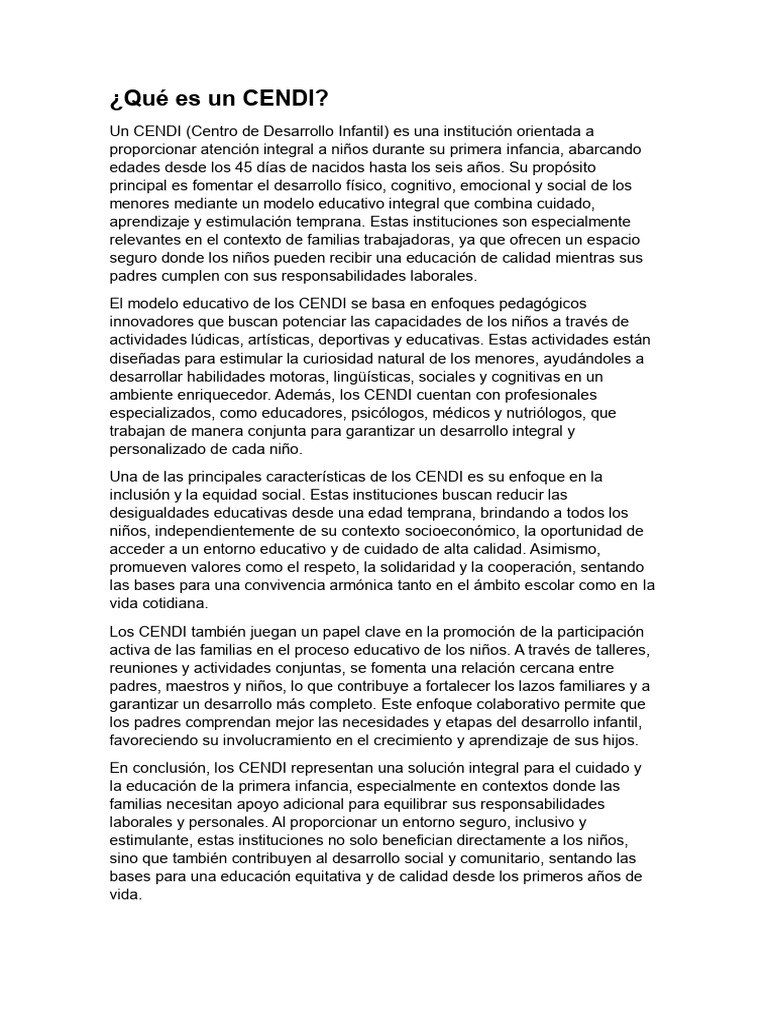 ¿Qué es un CENDI?

Un CENDI (Centro de Desarrollo Infantil) es una institución orientada a proporcionar atención integral a niños durante su primera infancia, abarcando edades desde los 45 días de nacidos hasta los seis años. Su propósito principal es fomentar el desarrollo físico, cognitivo, emocional y social de los menores mediante un modelo educativo integral que combina cuidado, aprendizaje y estimulación temprana. Estas instituciones son especialmente relevantes en el contexto de familias trabajadoras, ya que ofrecen un espacio seguro donde los niños pueden recibir una educación de calidad mientras sus padres cumplen con sus responsabilidades laborales.

El modelo educativo de los CENDI se basa en enfoques pedagógicos innovadores que buscan potenciar las capacidades de los niños a través de actividades lúdicas, artísticas, deportivas y educativas. Estas actividades están diseñadas para estimular la curiosidad natural de los menores, ayudándoles a desarrollar habilidades motoras, lingüísticas, sociales y cognitivas en un ambiente enriquecedor. Además, los CENDI cuentan con profesionales especializados, como educadores, psicólogos, médicos y nutriólogos, que trabajan de manera conjunta para garantizar un desarrollo integral y personalizado de cada niño.

Una de las principales características de los CENDI es su enfoque en la inclusión y la equidad social. Estas instituciones buscan reducir las desigualdades educativas desde una edad temprana, brindando a todos los niños, independientemente de su contexto socioeconómico, la oportunidad de acceder a un entorno educativo y de cuidado de alta calidad. Asimismo, promueven valores como el respeto, la solidaridad y la cooperación, sentando las bases para una convivencia armónica tanto en el ámbito escolar como en la vida cotidiana.

Los CENDI también juegan un papel clave en la promoción de la participación activa de las familias en el proceso educativo de los niños. A través de talleres, reuniones y actividades conjuntas, se fomenta una relación cercana entre padres, maestros y niños, lo que contribuye a fortalecer los lazos familiares y a garantizar un desarrollo más completo. Este enfoque colaborativo permite que los padres comprendan mejor las necesidades y etapas del desarrollo infantil, favoreciendo su involucramiento en el crecimiento y aprendizaje de sus hijos.

En conclusión, los CENDI representan una solución integral para el cuidado y la educación de la primera infancia, especialmente en contextos donde las familias necesitan apoyo adicional para equilibrar sus responsabilidades laborales y personales. Al proporcionar un entorno seguro, inclusivo y estimulante, estas instituciones no solo benefician directamente a los niños, sino que también contribuyen al desarrollo social y comunitario, sentando las bases para una educación equitativa y de calidad desde los primeros años de vida.